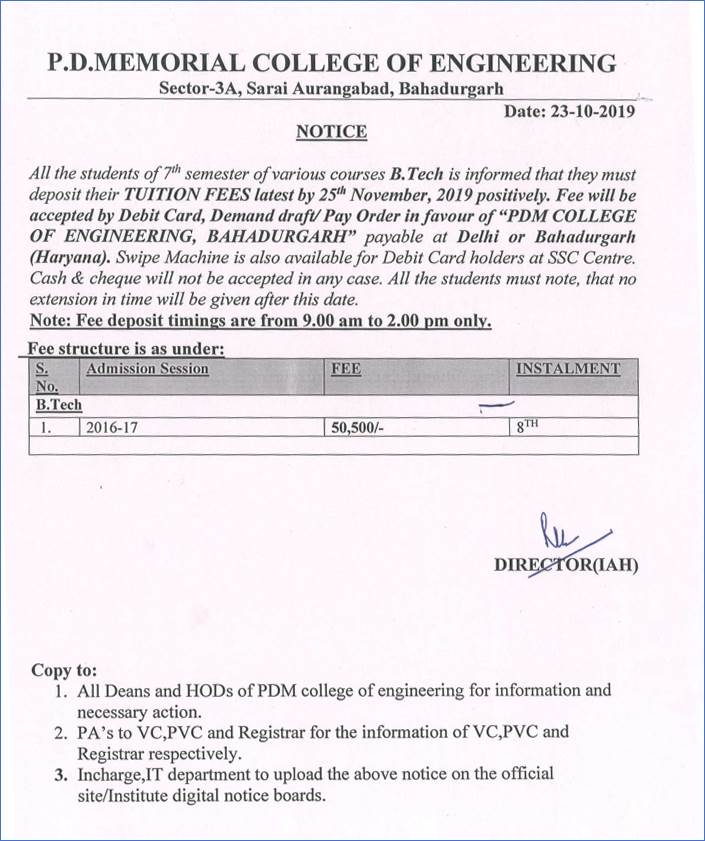 P.D.MEMORIAL COLLEGE OF ENGINEERING
Sector-3A, Sarai Aurangabad, Bahadurgarh

Date: 23-10-2019

NOTICE

All the students of $7^{th}$ semester of various courses B.Tech is informed that they must deposit their TUITION FEES latest by $25^{th}$ November, 2019 positively. Fee will be accepted by Debit Card, Demand draft/ Pay Order in favour of "PDM COLLEGE OF ENGINEERING, BAHADURGARH" payable at Delhi or Bahadurgarh (Haryana). Swipe Machine is also available for Debit Card holders at SSC Centre. Cash & cheque will not be accepted in any case. All the students must note, that no extension in time will be given after this date.

Note: Fee deposit timings are from 9.00 am to 2.00 pm only.

Fee structure is as under:

| S. No. | Admission Session | FEE | INSTALMENT |
|---|---|---|---|
| B.Tech | | | |
| 1. | 2016-17 | 50,500/- | $8^{TH}$ |
| | | | |

DIRECTOR(IAH)

Copy to:
1. All Deans and HODs of PDM college of engineering for information and necessary action.
2. PA's to VC,PVC and Registrar for the information of VC,PVC and Registrar respectively.
3. Incharge,IT department to upload the above notice on the official site/Institute digital notice boards.